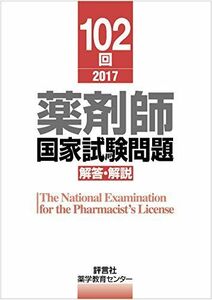 102
回
2017

薬剤師
国家試験問題

解答・解説

The National Examination for the Pharmacist's License

評言社
薬学教育センター